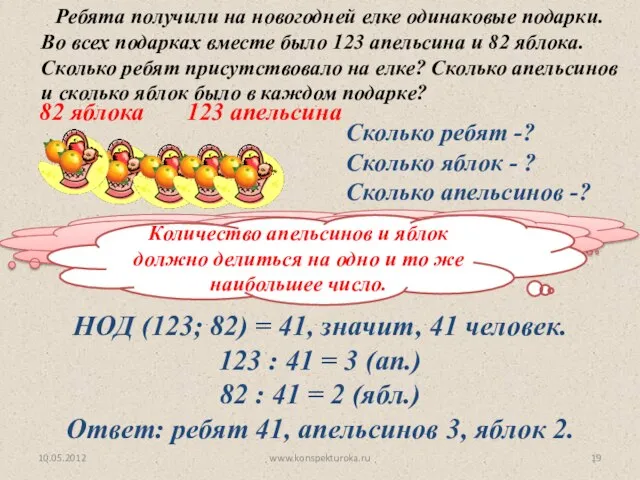 Ребята получили на новогодней елке одинаковые подарки. Во всех подарках вместе было 123 апельсина и 82 яблока. Сколько ребят присутствовало на елке? Сколько апельсинов и сколько яблок было в каждом подарке?

82 яблока 123 апельсина

Сколько ребят -?
Сколько яблок - ?
Сколько апельсинов -?

Количество апельсинов и яблок должно делиться на одно и то же наибольшее число.

НОД (123; 82) = 41, значит, 41 человек.
123 : 41 = 3 (ап.)
82 : 41 = 2 (ябл.)
Ответ: ребят 41, апельсинов 3, яблок 2.

10.05.2012 www.konspekturoka.ru 19